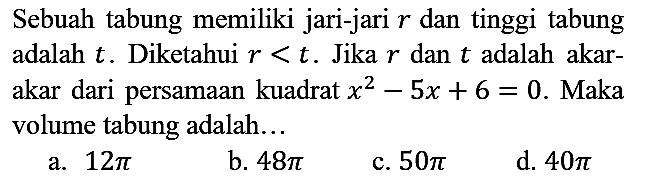 Sebuah tabung memiliki jari-jari $r$ dan tinggi tabung adalah $t$. Diketahui $r < t$. Jika $r$ dan $t$ adalah akar-akar dari persamaan kuadrat $x^2 - 5x + 6 = 0$. Maka volume tabung adalah...

a. $12\pi$
b. $48\pi$
c. $50\pi$
d. $40\pi$